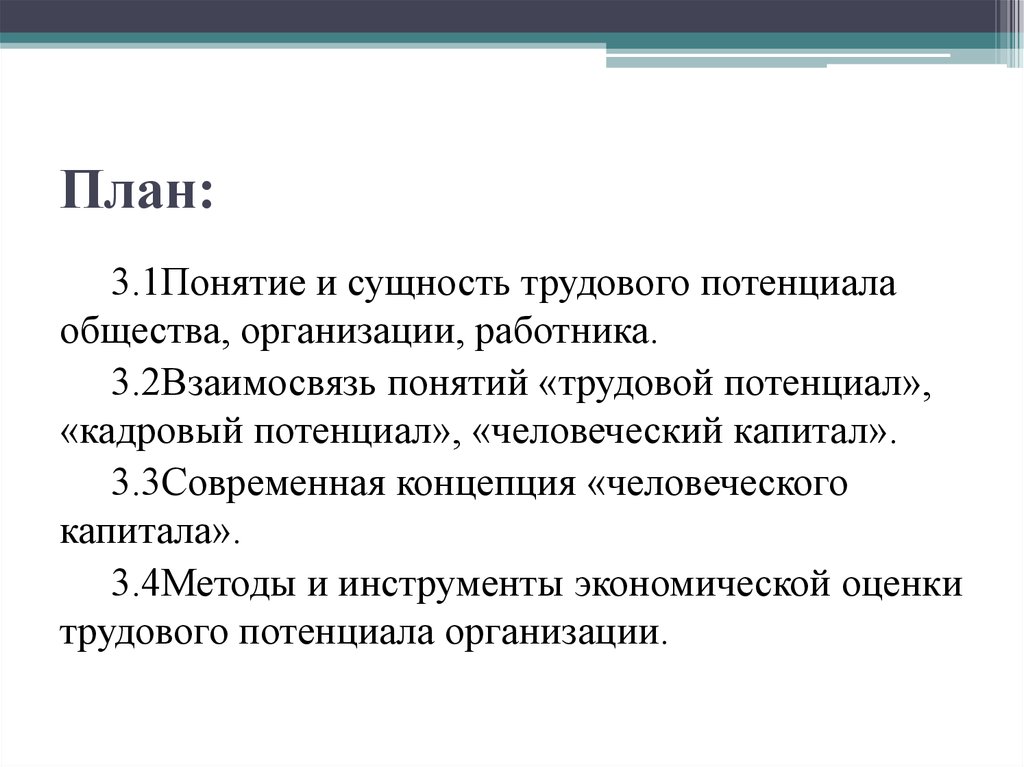 План:

3.1Понятие и сущность трудового потенциала общества, организации, работника.

3.2Взаимосвязь понятий «трудовой потенциал», «кадровый потенциал», «человеческий капитал».

3.3Современная концепция «человеческого капитала».

3.4Методы и инструменты экономической оценки трудового потенциала организации.